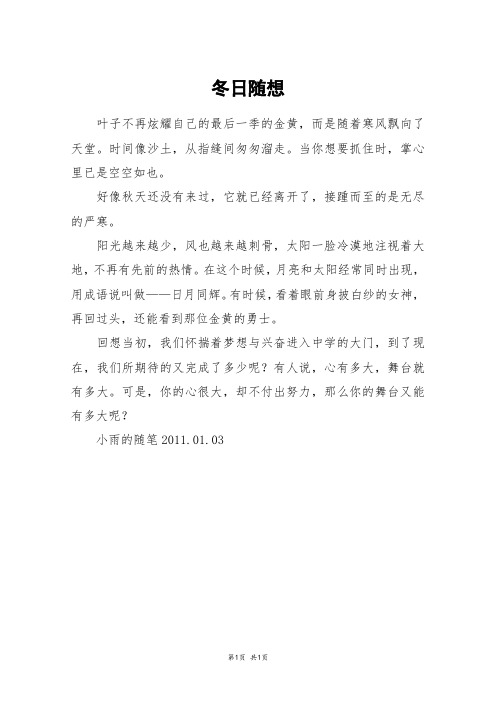 冬日随想

叶子不再炫耀自己的最后一季的金黄，而是随着寒风飘向了天堂。时间像沙土，从指缝间匆匆溜走。当你想要抓住时，掌心里已是空空如也。

好像秋天还没有来过，它就已经离开了，接踵而至的是无尽的严寒。

阳光越来越少，风也越来越刺骨，太阳一脸冷漠地注视着大地，不再有先前的热情。在这个时候，月亮和太阳经常同时出现，用成语说叫做——日月同辉。有时候，看着眼前身披白纱的女神，再回过头，还能看到那位金黄的勇士。

回想当初，我们怀揣着梦想与兴奋进入中学的大门，到了现在，我们所期待的又完成了多少呢？有人说，心有多大，舞台就有多大。可是，你的心很大，却不付出努力，那么你的舞台又能有多大呢？

小雨的随笔 2011.01.03

第1页 共1页